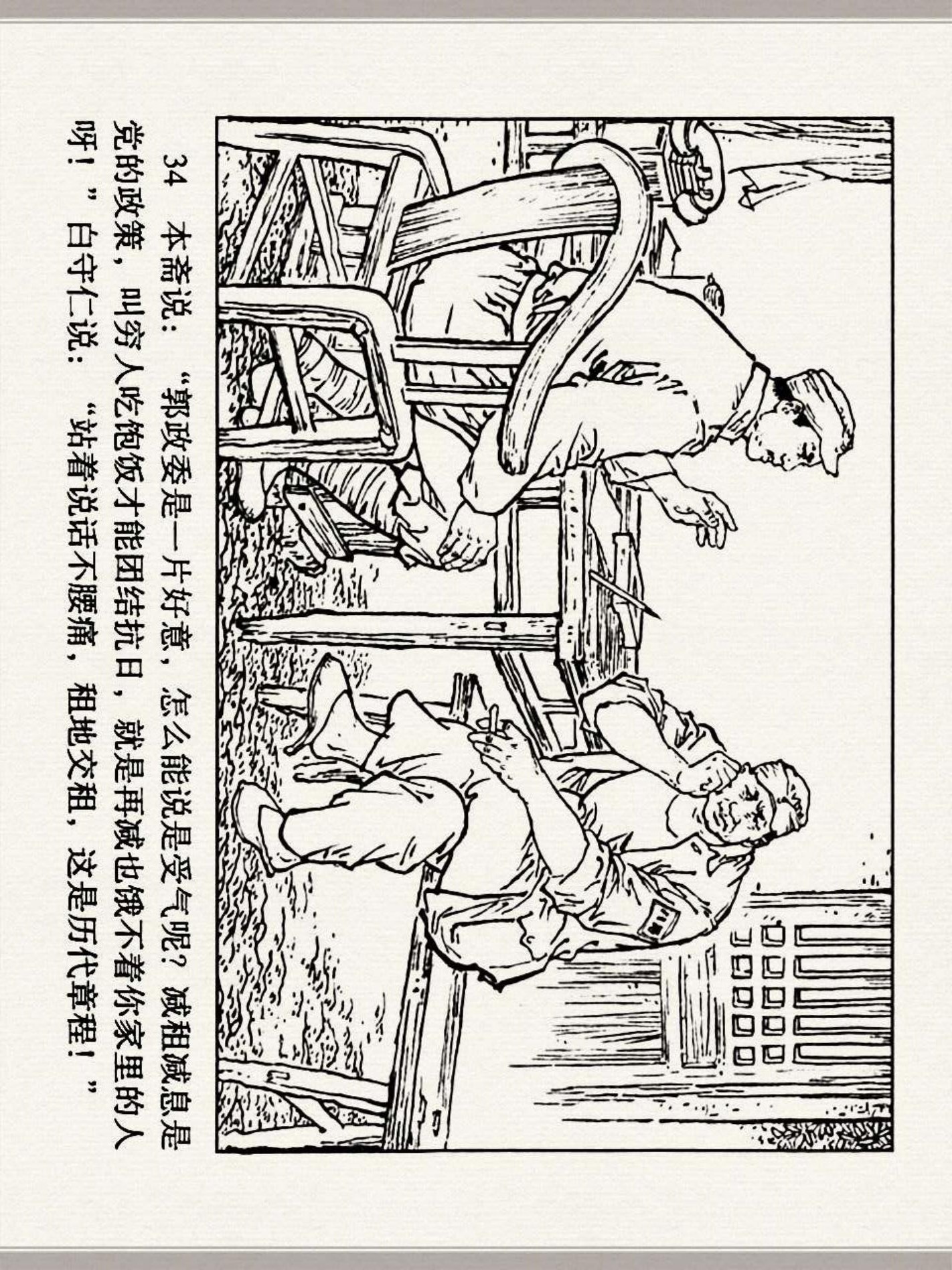 34 本斋说：“郭政委是一片好意，怎么能说是受气呢？减租减息是党的政策，叫穷人吃饱饭才能团结抗日，就是再减也饿不着你家里的人呀！”白守仁说：“站着说话不腰痛，租地交租，这是历代章程！”